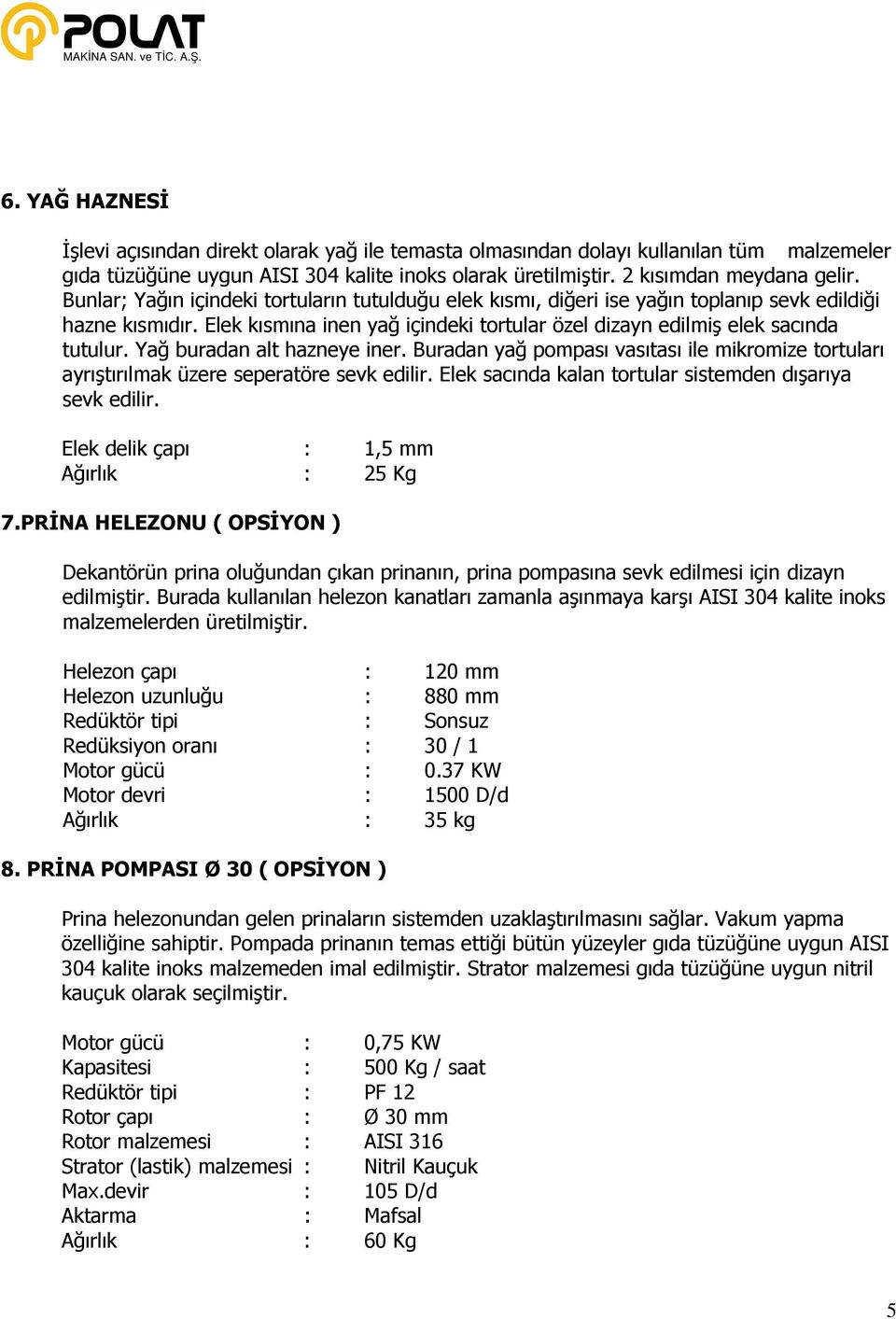 POLAT
MAKİNA SAN. ve TİC. A.Ş.

6. YAĞ HAZNESİ

İşlevi açısından direkt olarak yağ ile temasta olmasından dolayı kullanılan tüm malzemeler gıda tüzüğüne uygun AISI 304 kalite inoks olarak üretilmiştir. 2 kısımdan meydana gelir. Bunlar; Yağın içindeki tortuların tutulduğu elek kısmı, diğeri ise yağın toplanıp sevk edildiği hazne kısmıdır. Elek kısmına inen yağ içindeki tortular özel dizayn edilmiş elek sacında tutulur. Yağ buradan alt hazneye iner. Buradan yağ pompası vasıtası ile mikromize tortuları ayrıştırılmak üzere seperatöre sevk edilir. Elek sacında kalan tortular sistemden dışarıya sevk edilir.

Elek delik çapı : 1,5 mm
Ağırlık : 25 Kg

7.PRİNA HELEZONU ( OPSİYON )

Dekantörün prina oluğundan çıkan prinanın, prina pompasına sevk edilmesi için dizayn edilmiştir. Burada kullanılan helezon kanatları zamanla aşınmaya karşı AISI 304 kalite inoks malzemelerden üretilmiştir.

Helezon çapı : 120 mm
Helezon uzunluğu : 880 mm
Redüktör tipi : Sonsuz
Redüksiyon oranı : 30 / 1
Motor gücü : 0.37 KW
Motor devri : 1500 D/d
Ağırlık : 35 kg

8. PRİNA POMPASI Ø 30 ( OPSİYON )

Prina helezonundan gelen prinaların sistemden uzaklaştırılmasını sağlar. Vakum yapma özelliğine sahiptir. Pompada prinanın temas ettiği bütün yüzeyler gıda tüzüğüne uygun AISI 304 kalite inoks malzemeden imal edilmiştir. Strator malzemesi gıda tüzüğüne uygun nitril kauçuk olarak seçilmiştir.

Motor gücü : 0,75 KW
Kapasitesi : 500 Kg / saat
Redüktör tipi : PF 12
Rotor çapı : Ø 30 mm
Rotor malzemesi : AISI 316
Strator (lastik) malzemesi : Nitril Kauçuk
Max.devir : 105 D/d
Aktarma : Mafsal
Ağırlık : 60 Kg

5